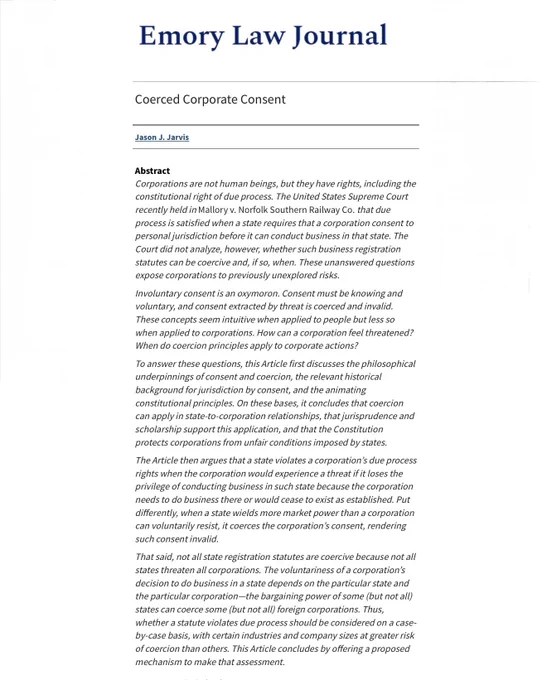 Emory Law Journal

Coerced Corporate Consent

Jason J. Jarvis

Abstract

Corporations are not human beings, but they have rights, including the constitutional right of due process. The United States Supreme Court recently held in Mallory v. Norfolk Southern Railway Co. that due process is satisfied when a state requires that a corporation consent to personal jurisdiction before it can conduct business in that state. The Court did not analyze, however, whether such business registration statutes can be coercive and, if so, when. These unanswered questions expose corporations to previously unexplored risks.

Involuntary consent is an oxymoron. Consent must be knowing and voluntary, and consent extracted by threat is coerced and invalid. These concepts seem intuitive when applied to people but less so when applied to corporations. How can a corporation feel threatened? When do coercion principles apply to corporate actions?

To answer these questions, this Article first discusses the philosophical underpinnings of consent and coercion, the relevant historical background for jurisdiction by consent, and the animating constitutional principles. On these bases, it concludes that coercion can apply in state-to-corporation relationships, that jurisprudence and scholarship support this application, and that the Constitution protects corporations from unfair conditions imposed by states.

The Article then argues that a state violates a corporation's due process rights when the corporation would experience a threat if it loses the privilege of conducting business in such state because the corporation needs to do business there or would cease to exist as established. Put differently, when a state wields more market power than a corporation can voluntarily resist, it coerces the corporation's consent, rendering such consent invalid.

That said, not all state registration statutes are coercive because not all states threaten all corporations. The voluntariness of a corporation's decision to do business in a state depends on the particular state and the particular corporation—the bargaining power of some (but not all) states can coerce some (but not all) foreign corporations. Thus, whether a statute violates due process should be considered on a case-by-case basis, with certain industries and company sizes at greater risk of coercion than others. This Article concludes by offering a proposed mechanism to make that assessment.